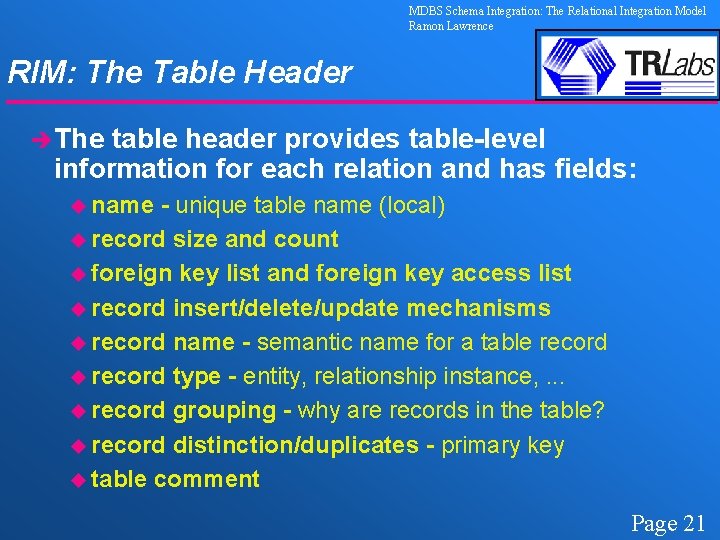 MDBS Schema Integration: The Relational Integration Model
Ramon Lawrence

RIM: The Table Header

TRLabs

➔ The table header provides table-level information for each relation and has fields:

• name - unique table name (local)
• record size and count
• foreign key list and foreign key access list
• record insert/delete/update mechanisms
• record name - semantic name for a table record
• record type - entity, relationship instance, ...
• record grouping - why are records in the table?
• record distinction/duplicates - primary key
• table comment

Page 21